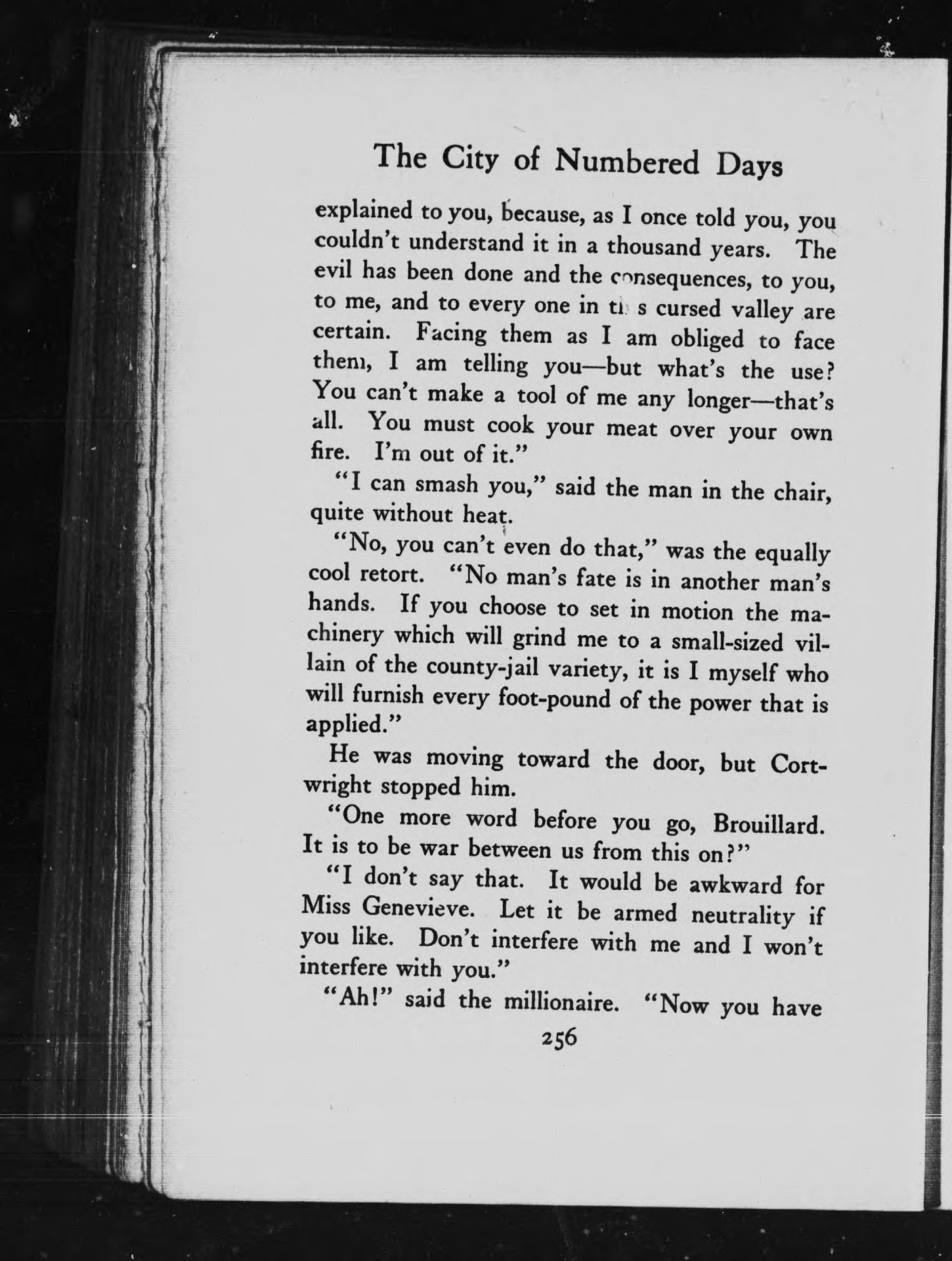 The City of Numbered Days

explained to you, because, as I once told you, you couldn't understand it in a thousand years. The evil has been done and the consequences, to you, to me, and to every one in this cursed valley are certain. Facing them as I am obliged to face them, I am telling you—but what's the use? You can't make a tool of me any longer—that's all. You must cook your meat over your own fire. I'm out of it."

"I can smash you," said the man in the chair, quite without heat.

"No, you can't even do that," was the equally cool retort. "No man's fate is in another man's hands. If you choose to set in motion the machinery which will grind me to a small-sized villain of the county-jail variety, it is I myself who will furnish every foot-pound of the power that is applied."

He was moving toward the door, but Cortwright stopped him.

"One more word before you go, Brouillard. It is to be war between us from this on?"

"I don't say that. It would be awkward for Miss Genevieve. Let it be armed neutrality if you like. Don't interfere with me and I won't interfere with you."

"Ah!" said the millionaire. "Now you have

256